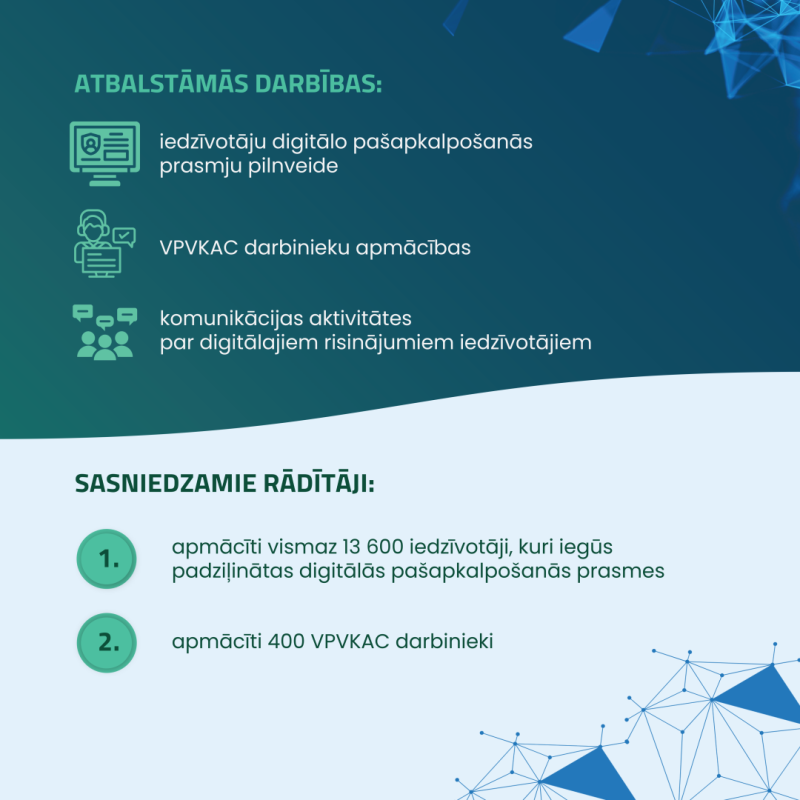 ATBALSTĀMĀS DARBĪBAS:

iedzīvotāju digitālo pašapkalpošanās prasmju pilnveide

VPVKAC darbinieku apmācības

komunikācijas aktivitātes par digitālajiem risinājumiem iedzīvotājiem

SASNIEDZAMIE RĀDĪTĀJI:

1. apmācīti vismaz 13 600 iedzīvotāji, kuri iegūs padziļinātas digitālās pašapkalpošanās prasmes

2. apmācīti 400 VPVKAC darbinieki